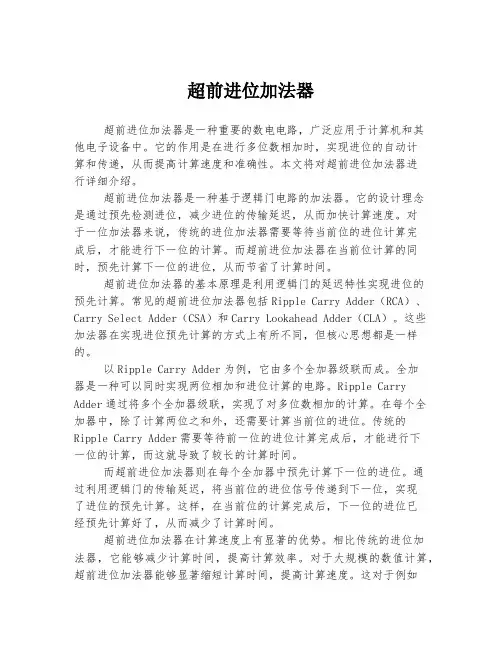 超前进位加法器

超前进位加法器是一种重要的数电电路，广泛应用于计算机和其他电子设备中。它的作用是在进行多位数相加时，实现进位的自动计算和传递，从而提高计算速度和准确性。本文将对超前进位加法器进行详细介绍。

超前进位加法器是一种基于逻辑门电路的加法器。它的设计理念是通过预先检测进位，减少进位的传输延迟，从而加快计算速度。对于一位加法器来说，传统的进位加法器需要等待当前位的进位计算完成后，才能进行下一位的计算。而超前进位加法器在当前位计算的同时，预先计算下一位的进位，从而节省了计算时间。

超前进位加法器的基本原理是利用逻辑门的延迟特性实现进位的预先计算。常见的超前进位加法器包括Ripple Carry Adder（RCA）、Carry Select Adder（CSA）和Carry Lookahead Adder（CLA）。这些加法器在实现进位预先计算的方式上有所不同，但核心思想都是一样的。

以Ripple Carry Adder为例，它由多个全加器级联而成。全加器是一种可以同时实现两位相加和进位计算的电路。Ripple Carry Adder通过将多个全加器级联，实现了对多位数相加的计算。在每个全加器中，除了计算两位之和外，还需要计算当前位的进位。传统的Ripple Carry Adder需要等待前一位的进位计算完成后，才能进行下一位的计算，而这就导致了较长的计算时间。

而超前进位加法器则在每个全加器中预先计算下一位的进位。通过利用逻辑门的传输延迟，将当前位的进位信号传递到下一位，实现了进位的预先计算。这样，在当前位的计算完成后，下一位的进位已经预先计算好了，从而减少了计算时间。

超前进位加法器在计算速度上有显著的优势。相比传统的进位加法器，它能够减少计算时间，提高计算效率。对于大规模的数值计算，超前进位加法器能够显著缩短计算时间，提高计算速度。这对于例如